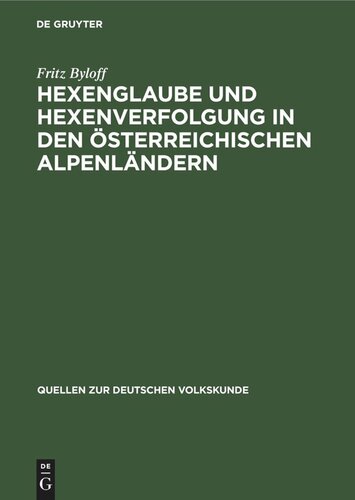 DE GRUYTER

Fritz Byloff

HEXENGLAUBE UND HEXENVERFOLGUNG IN DEN ÖSTERREICHISCHEN ALPENLÄNDERN

QUELLEN ZUR DEUTSCHEN VOLKSKUNDE

DE G